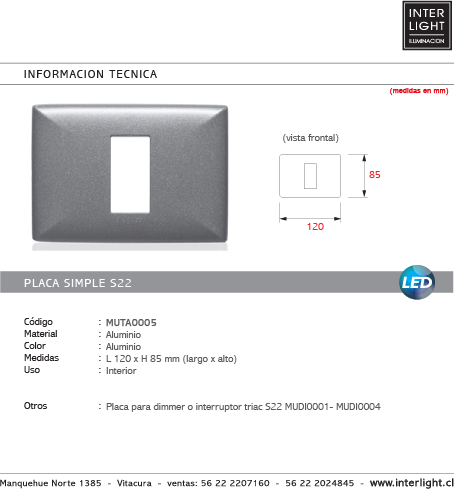 INTER
LIGHT
ILUMINACION

INFORMACION TECNICA

(medidas en mm)

(vista frontal)

85

120

PLACA SIMPLE S22

LED

Código : MUTA0005
Material : Aluminio
Color : Aluminio
Medidas : L 120 x H 85 mm (largo x alto)
Uso : Interior

Otros : Placa para dimmer o interruptor triac S22 MUDI0001- MUDI0004

Manquehue Norte 1385 - Vitacura - ventas: 56 22 2207160 - 56 22 2024845 - www.interlight.cl